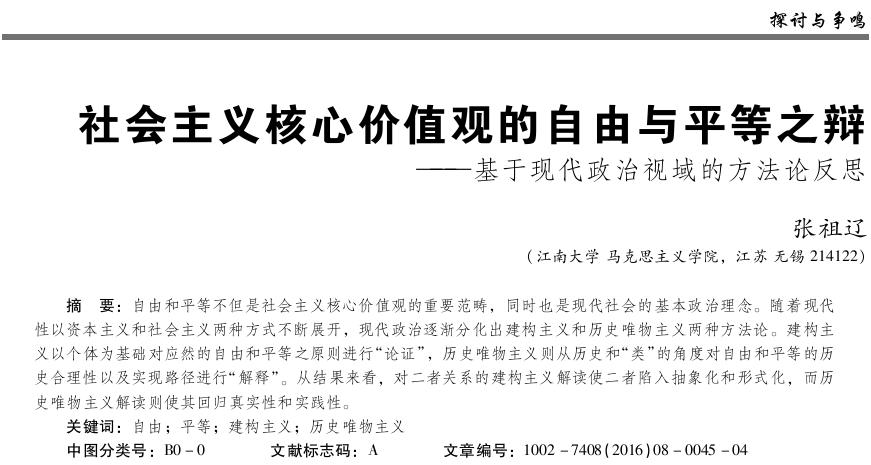 探讨与争鸣

社会主义核心价值观的自由与平等之辩
——基于现代政治视域的方法论反思

张祖辽

（江南大学 马克思主义学院，江苏 无锡 214122）

摘　要：自由和平等不但是社会主义核心价值观的重要范畴，同时也是现代社会的基本政治理念。随着现代性以资本主义和社会主义两种方式不断展开，现代政治逐渐分化出建构主义和历史唯物主义两种方法论。建构主义以个体为基础对应然的自由和平等之原则进行“论证”，历史唯物主义则从历史和“类”的角度对自由和平等的历史合理性以及实现路径进行“解释”。从结果来看，对二者关系的建构主义解读使二者陷入抽象化和形式化，而历史唯物主义解读则使其回归真实性和实践性。

关键词：自由；平等；建构主义；历史唯物主义

中图分类号：B0－0　　文献标志码：A　　文章编号：1002－7408(2016)08－0045－04